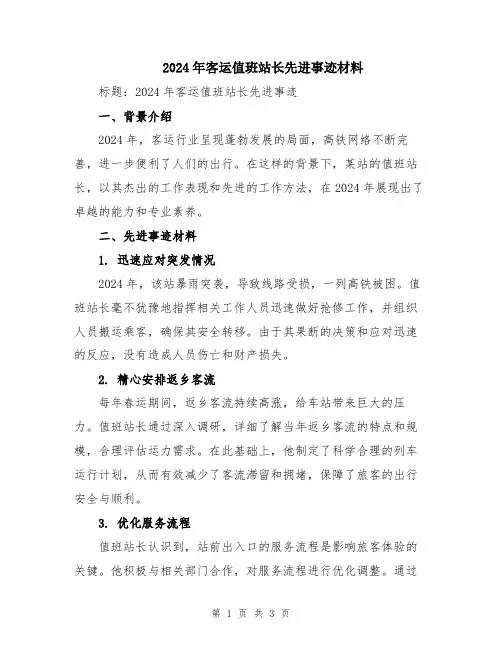 2024年客运值班站长先进事迹材料

标题：2024年客运值班站长先进事迹

一、背景介绍

2024年，客运行业呈现蓬勃发展的局面，高铁网络不断完善，进一步便利了人们的出行。在这样的背景下，某站的值班站长，以其杰出的工作表现和先进的工作方法，在2024年展现出了卓越的能力和专业素养。

二、先进事迹材料

1. 迅速应对突发情况

2024年，该站暴雨突袭，导致线路受损，一列高铁被困。值班站长毫不犹豫地指挥相关工作人员迅速做好抢修工作，并组织人员搬运乘客，确保其安全转移。由于其果断的决策和应对迅速的反应，没有造成人员伤亡和财产损失。

2. 精心安排返乡客流

每年春运期间，返乡客流持续高涨，给车站带来巨大的压力。值班站长通过深入调研，详细了解当年返乡客流的特点和规模，合理评估运力需求。在此基础上，他制定了科学合理的列车运行计划，从而有效减少了客流滞留和拥堵，保障了旅客的出行安全与顺利。

3. 优化服务流程

值班站长认识到，站前出入口的服务流程是影响旅客体验的关键。他积极与相关部门合作，对服务流程进行优化调整。通过

第 1 页 共 3 页